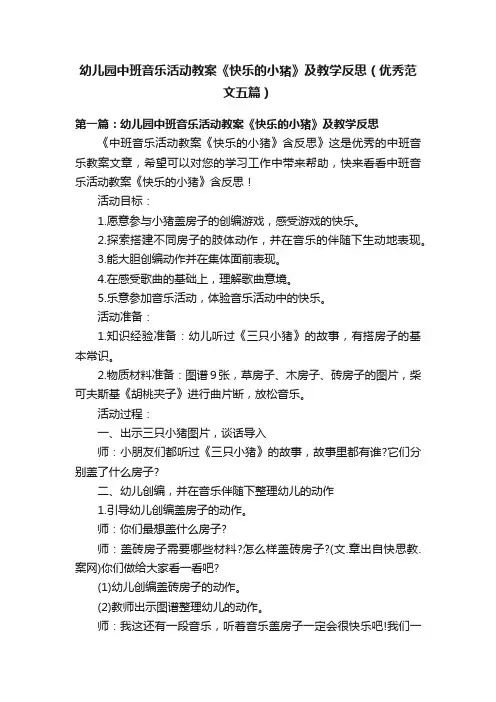 幼儿园中班音乐活动教案《快乐的小猪》及教学反思（优秀范文五篇）

第一篇：幼儿园中班音乐活动教案《快乐的小猪》及教学反思

《中班音乐活动教案《快乐的小猪》含反思》这是优秀的中班音乐教案文章，希望可以对您的学习工作中带来帮助，快来看看中班音乐活动教案《快乐的小猪》含反思！

活动目标：

1.愿意参与小猪盖房子的创编游戏，感受游戏的快乐。

2.探索搭建不同房子的肢体动作，并在音乐的伴随下生动地表现。

3.能大胆创编动作并在集体面前表现。

4.在感受歌曲的基础上，理解歌曲意境。

5.乐意参加音乐活动，体验音乐活动中的快乐。

活动准备：

1.知识经验准备：幼儿听过《三只小猪》的故事，有搭房子的基本常识。

2.物质材料准备：图谱9张，草房子、木房子、砖房子的图片，柴可夫斯基《胡桃夹子》进行曲片断，放松音乐。

活动过程：

一、出示三只小猪图片，谈话导入

师：小朋友们都听过《三只小猪》的故事，故事里都有谁?它们分别盖了什么房子?

二、幼儿创编，并在音乐伴随下整理幼儿的动作

1.引导幼儿创编盖房子的动作。

师：你们最想盖什么房子?

师：盖砖房子需要哪些材料?怎么样盖砖房子?(文.章出自快思教.案网)你们做给大家看一看吧?

(1)幼儿创编盖砖房子的动作。

(2)教师出示图谱整理幼儿的动作。

师：我这还有一段音乐，听着音乐盖房子一定会很快乐吧!我们一